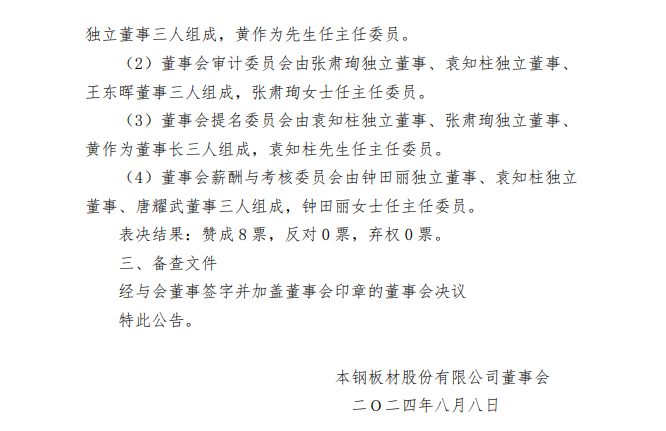 独立董事三人组成，黄作为先生任主任委员。

（2）董事会审计委员会由张肃珣独立董事、袁知柱独立董事、王东晖董事三人组成，张肃珣女士任主任委员。

（3）董事会提名委员会由袁知柱独立董事、张肃珣独立董事、黄作为董事长三人组成，袁知柱先生任主任委员。

（4）董事会薪酬与考核委员会由钟田丽独立董事、袁知柱独立董事、唐耀武董事三人组成，钟田丽女士任主任委员。

表决结果：赞成 8 票，反对 0 票，弃权 0 票。

三、备查文件

经与会董事签字并加盖董事会印章的董事会决议

特此公告。

本钢板材股份有限公司董事会

二〇二四年八月八日